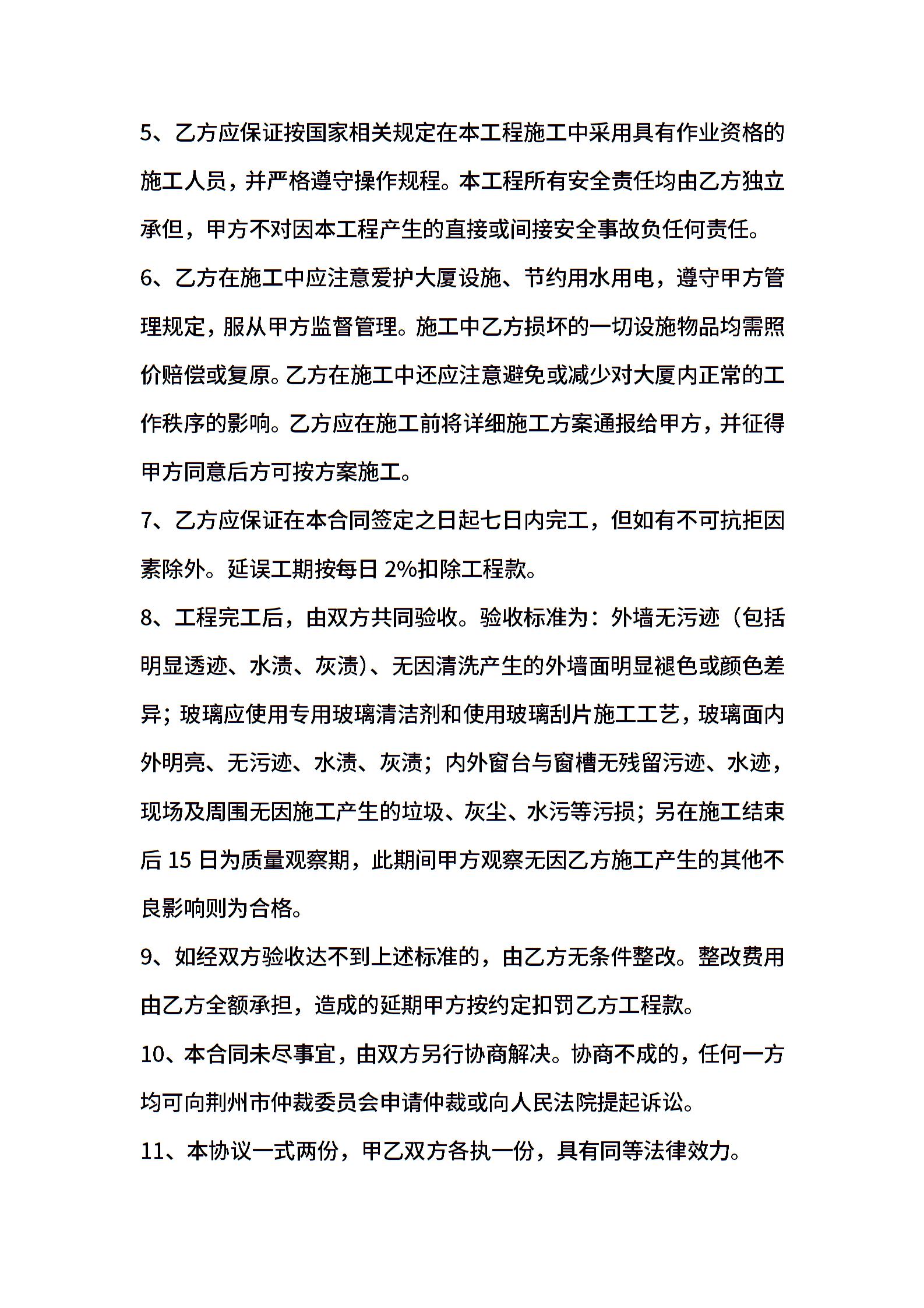 5、乙方应保证按国家相关规定在本工程施工中采用具有作业资格的施工人员，并严格遵守操作规程。本工程所有安全责任均由乙方独立承但，甲方不对因本工程产生的直接或间接安全事故负任何责任。

6、乙方在施工中应注意爱护大厦设施、节约用水用电，遵守甲方管理规定，服从甲方监督管理。施工中乙方损坏的一切设施物品均需照价赔偿或复原。乙方在施工中还应注意避免或减少对大厦内正常的工作秩序的影响。乙方应在施工前将详细施工方案通报给甲方，并征得甲方同意后方可按方案施工。

7、乙方应保证在本合同签定之日起七日内完工，但如有不可抗拒因素除外。延误工期按每日 2%扣除工程款。

8、工程完工后，由双方共同验收。验收标准为：外墙无污迹（包括明显透迹、水渍、灰渍）、无因清洗产生的外墙面明显褪色或颜色差异；玻璃应使用专用玻璃清洁剂和使用玻璃刮片施工工艺，玻璃面内外明亮、无污迹、水渍、灰渍；内外窗台与窗槽无残留污迹、水迹，现场及周围无因施工产生的垃圾、灰尘、水污等污损；另在施工结束后 15 日为质量观察期，此期间甲方观察无因乙方施工产生的其他不良影响则为合格。

9、如经双方验收达不到上述标准的，由乙方无条件整改。整改费用由乙方全额承担，造成的延期甲方按约定扣罚乙方工程款。

10、本合同未尽事宜，由双方另行协商解决。协商不成的，任何一方均可向荆州市仲裁委员会申请仲裁或向人民法院提起诉讼。

11、本协议一式两份，甲乙双方各执一份，具有同等法律效力。